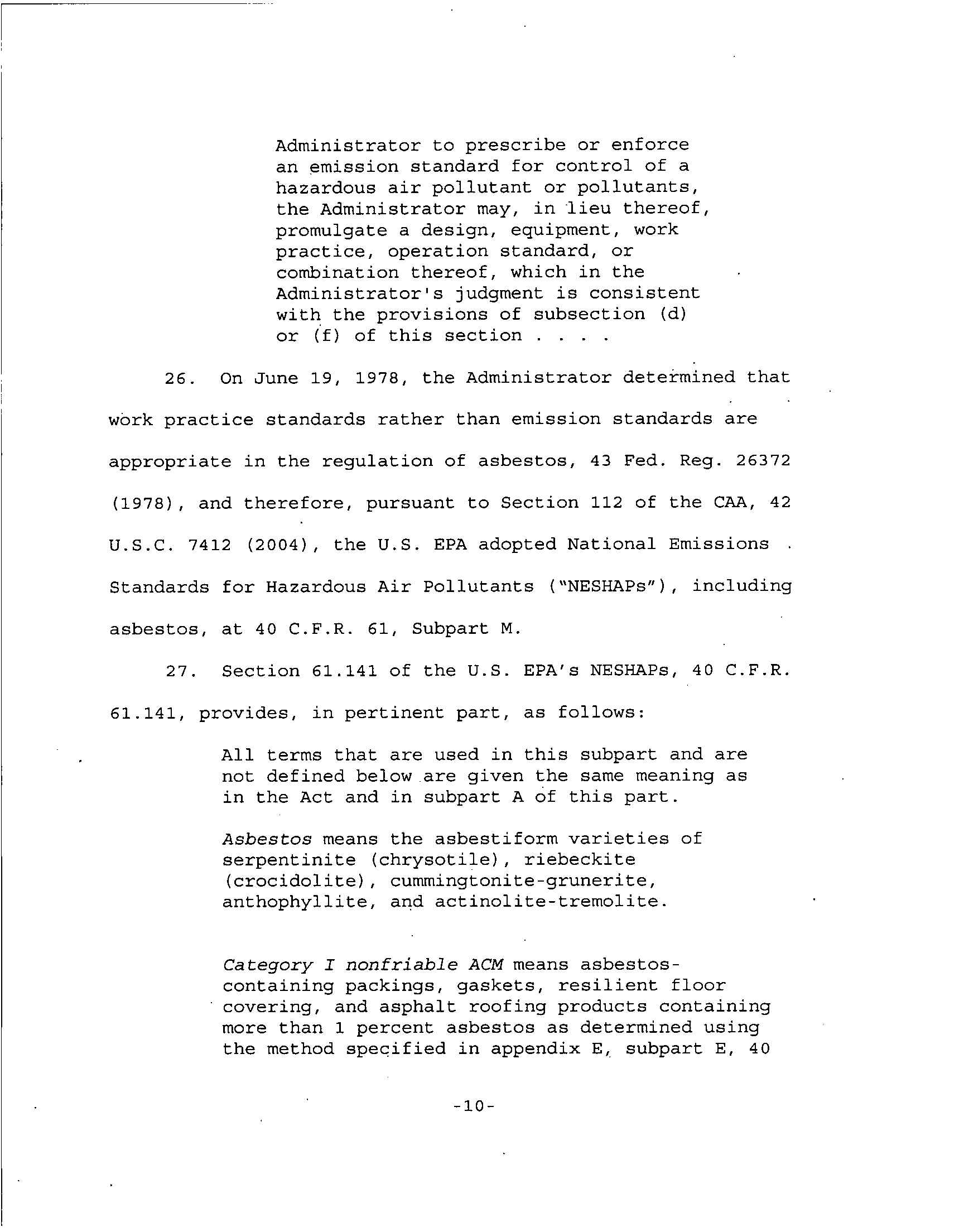 Administrator to prescribe or enforce an emission standard for control of a hazardous air pollutant or pollutants, the Administrator may, in lieu thereof, promulgate a design, equipment, work practice, operation standard, or combination thereof, which in the Administrator's judgment is consistent with the provisions of subsection (d) or (f) of this section . . . .

26. On June 19, 1978, the Administrator determined that work practice standards rather than emission standards are appropriate in the regulation of asbestos, 43 Fed. Reg. 26372 (1978), and therefore, pursuant to Section 112 of the CAA, 42 U.S.C. 7412 (2004), the U.S. EPA adopted National Emissions Standards for Hazardous Air Pollutants ("NESHAPs"), including asbestos, at 40 C.F.R. 61, Subpart M.

27. Section 61.141 of the U.S. EPA's NESHAPs, 40 C.F.R. 61.141, provides, in pertinent part, as follows:

All terms that are used in this subpart and are not defined below are given the same meaning as in the Act and in subpart A of this part.

Asbestos means the asbestiform varieties of serpentinite (chrysotile), riebeckite (crocidolite), cummingtonite-grunerite, anthophyllite, and actinolite-tremolite.

Category I nonfriable ACM means asbestos-containing packings, gaskets, resilient floor covering, and asphalt roofing products containing more than 1 percent asbestos as determined using the method specified in appendix E, subpart E, 40

-10-